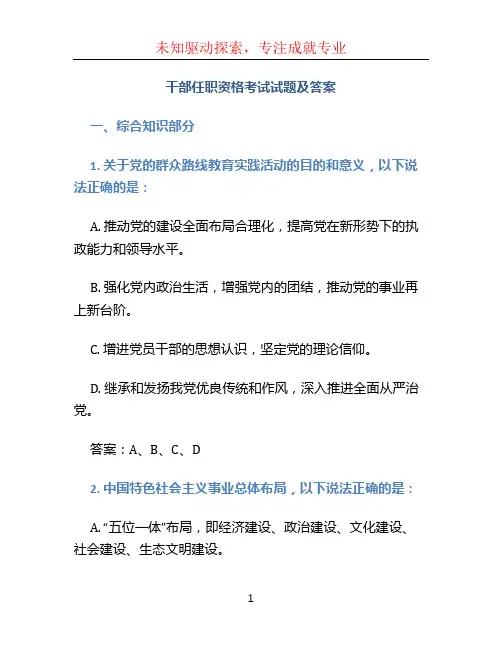 未知驱动探索，专注成就专业

干部任职资格考试试题及答案

一、综合知识部分

1. 关于党的群众路线教育实践活动的目的和意义，以下说法正确的是：

A. 推动党的建设全面布局合理化，提高党在新形势下的执政能力和领导水平。

B. 强化党内政治生活，增强党内的团结，推动党的事业再上新台阶。

C. 增进党员干部的思想认识，坚定党的理论信仰。

D. 继承和发扬我党优良传统和作风，深入推进全面从严治党。

答案：A、B、C、D

2. 中国特色社会主义事业总体布局，以下说法正确的是：

A. “五位一体”布局，即经济建设、政治建设、文化建设、社会建设、生态文明建设。

1